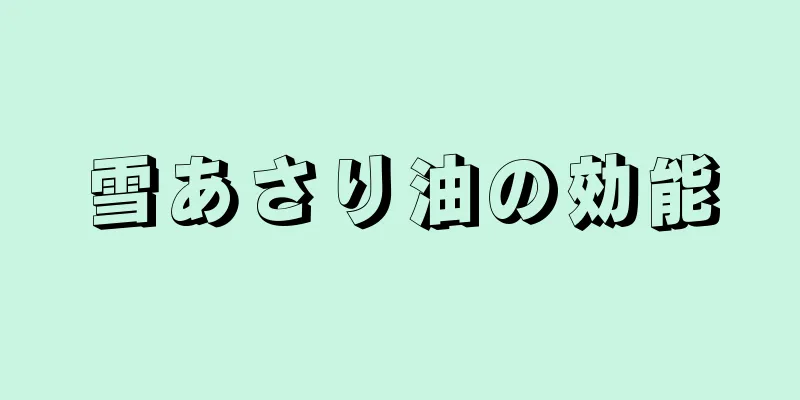 雪あさり油の効能